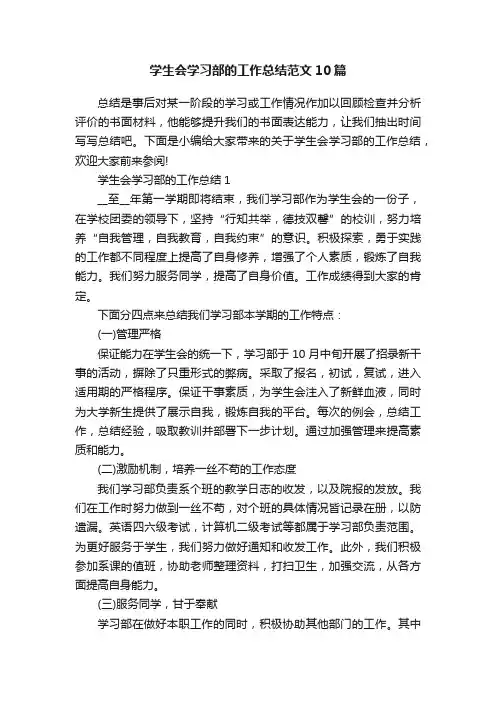 学生会学习部的工作总结范文10篇

总结是事后对某一阶段的学习或工作情况作加以回顾检查并分析评价的书面材料，他能够提升我们的书面表达能力，让我们抽出时间写写总结吧。下面是小编给大家带来的关于学生会学习部的工作总结，欢迎大家前来参阅!

学生会学习部的工作总结1

__至__年第一学期即将结束，我们学习部作为学生会的一份子，在学校团委的领导下，坚持“行知共举，德技双馨”的校训，努力培养“自我管理，自我教育，自我约束”的意识。积极探索，勇于实践的工作都不同程度上提高了自身修养，增强了个人素质，锻炼了自我能力。我们努力服务同学，提高了自身价值。工作成绩得到大家的肯定。

下面分四点来总结我们学习部本学期的工作特点：

(一)管理严格

保证能力在学生会的统一下，学习部于10月中旬开展了招录新干事的活动，摒除了只重形式的弊病。采取了报名，初试，复试，进入适用期的严格程序。保证干事素质，为学生会注入了新鲜血液，同时为大学新生提供了展示自我，锻炼自我的平台。每次的例会，总结工作，总结经验，吸取教训并部署下一步计划。通过加强管理来提高素质和能力。

(二)激励机制，培养一丝不苟的工作态度

我们学习部负责系个班的教学日志的收发，以及院报的发放。我们在工作时努力做到一丝不苟，对个班的具体情况皆记录在册，以防遗漏。英语四六级考试，计算机二级考试等都属于学习部负责范围。为更好服务于学生，我们努力做好通知和收发工作。此外，我们积极参加系课的值班，协助老师整理资料，打扫卫生，加强交流，从各方面提高自身能力。

(三)服务同学，甘于奉献

学习部在做好本职工作的同时，积极协助其他部门的工作。其中